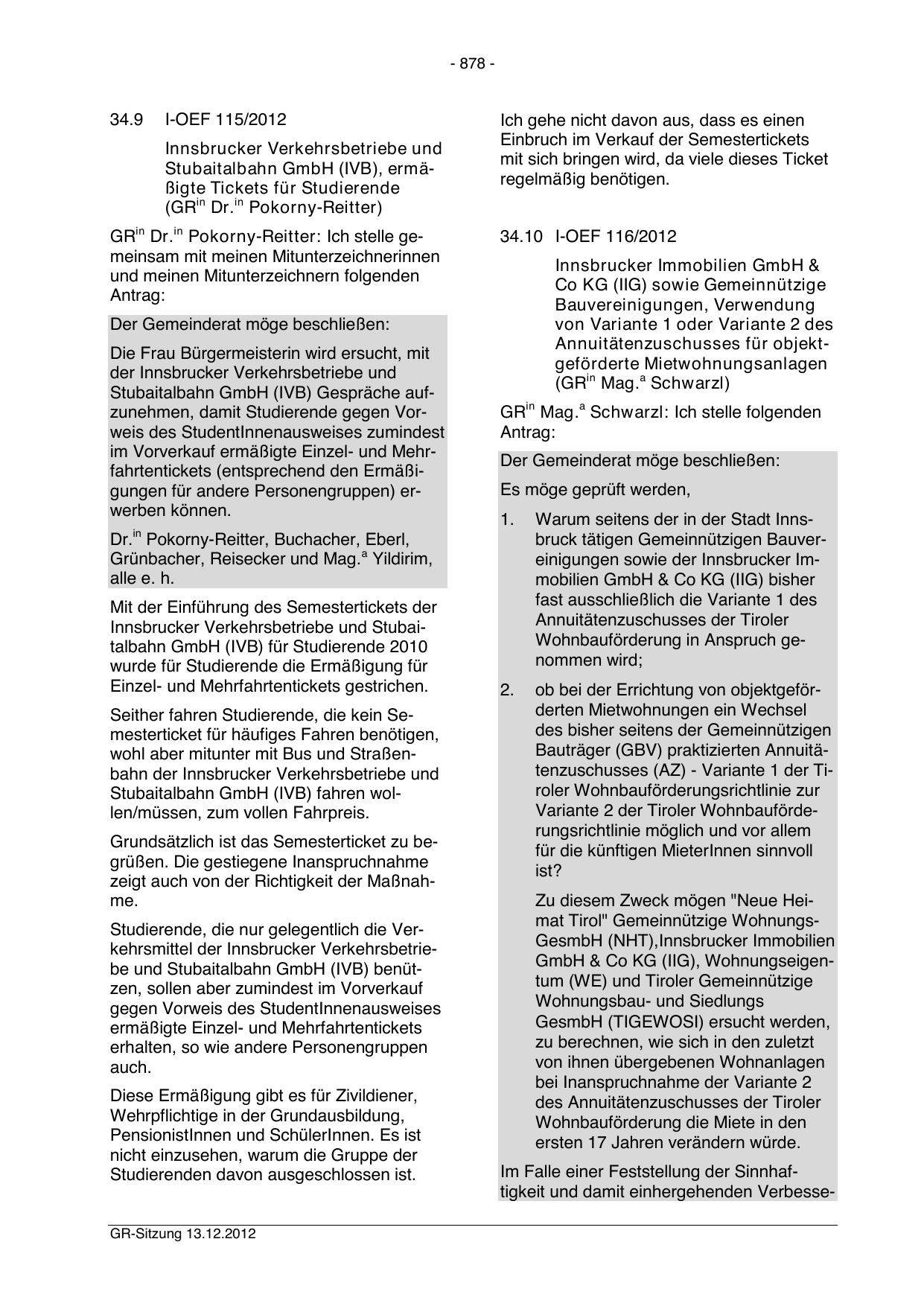 - 878 -

34.9 I-OEF 115/2012

Innsbrucker Verkehrsbetriebe und Stubaitalbahn GmbH (IVB), ermäßigte Tickets für Studierende (GR$^{in}$ Dr.$^{in}$ Pokorny-Reitter)

GR$^{in}$ Dr.$^{in}$ Pokorny-Reitter: Ich stelle gemeinsam mit meinen Mitunterzeichnerinnen und meinen Mitunterzeichnern folgenden Antrag:

Der Gemeinderat möge beschließen:

Die Frau Bürgermeisterin wird ersucht, mit der Innsbrucker Verkehrsbetriebe und Stubaitalbahn GmbH (IVB) Gespräche aufzunehmen, damit Studierende gegen Vorweis des StudentInnenausweises zumindest im Vorverkauf ermäßigte Einzel- und Mehrfahrtentickets (entsprechend den Ermäßigungen für andere Personengruppen) erwerben können.

Dr.$^{in}$ Pokorny-Reitter, Buchacher, Eberl, Grünbacher, Reisecker und Mag.$^{a}$ Yildirim, alle e. h.

Mit der Einführung des Semestertickets der Innsbrucker Verkehrsbetriebe und Stubaitalbahn GmbH (IVB) für Studierende 2010 wurde für Studierende die Ermäßigung für Einzel- und Mehrfahrtentickets gestrichen.

Seither fahren Studierende, die kein Semesterticket für häufiges Fahren benötigen, wohl aber mitunter mit Bus und Straßenbahn der Innsbrucker Verkehrsbetriebe und Stubaitalbahn GmbH (IVB) fahren wollen/müssen, zum vollen Fahrpreis.

Grundsätzlich ist das Semesterticket zu begrüßen. Die gestiegene Inanspruchnahme zeigt auch von der Richtigkeit der Maßnahme.

Studierende, die nur gelegentlich die Verkehrsmittel der Innsbrucker Verkehrsbetriebe und Stubaitalbahn GmbH (IVB) benützen, sollen aber zumindest im Vorverkauf gegen Vorweis des StudentInnenausweises ermäßigte Einzel- und Mehrfahrtentickets erhalten, so wie andere Personengruppen auch.

Diese Ermäßigung gibt es für Zivildiener, Wehrpflichtige in der Grundausbildung, PensionistInnen und SchülerInnen. Es ist nicht einzusehen, warum die Gruppe der Studierenden davon ausgeschlossen ist.

Ich gehe nicht davon aus, dass es einen Einbruch im Verkauf der Semestertickets mit sich bringen wird, da viele dieses Ticket regelmäßig benötigen.

34.10 I-OEF 116/2012

Innsbrucker Immobilien GmbH & Co KG (IIG) sowie Gemeinnützige Bauvereinigungen, Verwendung von Variante 1 oder Variante 2 des Annuitätenzuschusses für objektgeförderte Mietwohnungsanlagen (GR$^{in}$ Mag.$^{a}$ Schwarzl)

GR$^{in}$ Mag.$^{a}$ Schwarzl: Ich stelle folgenden Antrag:

Der Gemeinderat möge beschließen:

Es möge geprüft werden,

1. Warum seitens der in der Stadt Innsbruck tätigen Gemeinnützigen Bauvereinigungen sowie der Innsbrucker Immobilien GmbH & Co KG (IIG) bisher fast ausschließlich die Variante 1 des Annuitätenzuschusses der Tiroler Wohnbauförderung in Anspruch genommen wird;

2. ob bei der Errichtung von objektgeförderten Mietwohnungen ein Wechsel des bisher seitens der Gemeinnützigen Bauträger (GBV) praktizierten Annuitätenzuschusses (AZ) - Variante 1 der Tiroler Wohnbauförderungsrichtlinie zur Variante 2 der Tiroler Wohnbauförderungsrichtlinie möglich und vor allem für die künftigen MieterInnen sinnvoll ist?

Zu diesem Zweck mögen "Neue Heimat Tirol" Gemeinnützige Wohnungs-GesmbH (NHT),Innsbrucker Immobilien GmbH & Co KG (IIG), Wohnungseigentum (WE) und Tiroler Gemeinnützige Wohnungsbau- und Siedlungs GesmbH (TIGEWOSI) ersucht werden, zu berechnen, wie sich in den zuletzt von ihnen übergebenen Wohnanlagen bei Inanspruchnahme der Variante 2 des Annuitätenzuschusses der Tiroler Wohnbauförderung die Miete in den ersten 17 Jahren verändern würde.

Im Falle einer Feststellung der Sinnhaftigkeit und damit einhergehenden Verbesse-

GR-Sitzung 13.12.2012